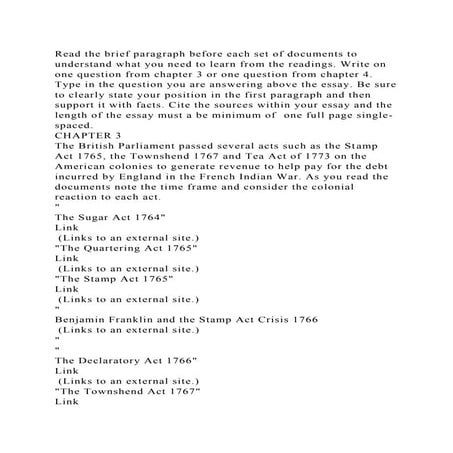 Read the brief paragraph before each set of documents to understand what you need to learn from the readings. Write on one question from chapter 3 or one question from chapter 4. Type in the question you are answering above the essay. Be sure to clearly state your position in the first paragraph and then support it with facts. Cite the sources within your essay and the length of the essay must a be minimum of one full page single-spaced.
CHAPTER 3
The British Parliament passed several acts such as the Stamp Act 1765, the Townshend 1767 and Tea Act of 1773 on the American colonies to generate revenue to help pay for the debt incurred by England in the French Indian War. As you read the documents note the time frame and consider the colonial reaction to each act.
"
The Sugar Act 1764"
Link
(Links to an external site.)
"The Quartering Act 1765"
Link
(Links to an external site.)
"The Stamp Act 1765"
Link
(Links to an external site.)
"
Benjamin Franklin and the Stamp Act Crisis 1766
(Links to an external site.)
"
"
The Declaratory Act 1766"
Link
(Links to an external site.)
"The Townshend Act 1767"
Link